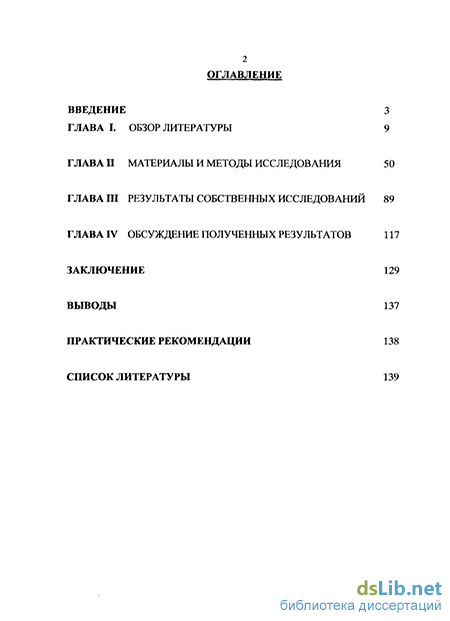 2

ОГЛАВЛЕНИЕ

ВВЕДЕНИЕ 3

ГЛАВА I. ОБЗОР ЛИТЕРАТУРЫ 9

ГЛАВА II МАТЕРИАЛЫ И МЕТОДЫ ИССЛЕДОВАНИЯ 50

ГЛАВА III РЕЗУЛЬТАТЫ СОБСТВЕННЫХ ИССЛЕДОВАНИЙ 89

ГЛАВА IV ОБСУЖДЕНИЕ ПОЛУЧЕННЫХ РЕЗУЛЬТАТОВ 117

ЗАКЛЮЧЕНИЕ 129

ВЫВОДЫ 137

ПРАКТИЧЕСКИЕ РЕКОМЕНДАЦИИ 138

СПИСОК ЛИТЕРАТУРЫ 139

dsLib.net
библиотека диссертаций